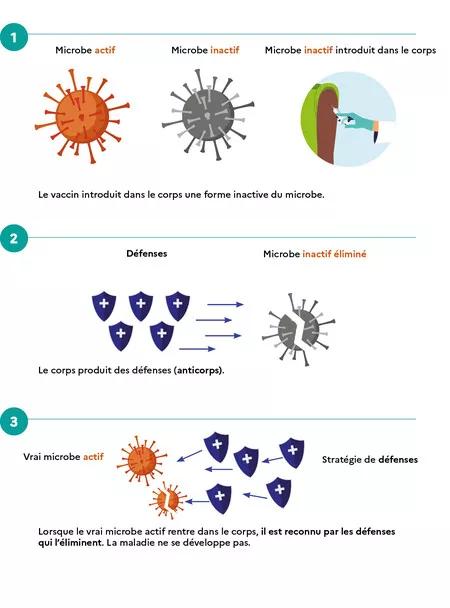 1

Microbe actif

Microbe inactif

Microbe inactif introduit dans le corps

Le vaccin introduit dans le corps une forme inactive du microbe.

2

Défenses

Microbe inactif éliminé

Le corps produit des défenses (anticorps).

3

Vrai microbe actif

Stratégie de défenses

Lorsque le vrai microbe actif rentre dans le corps, il est reconnu par les défenses qui l'éliminent. La maladie ne se développe pas.